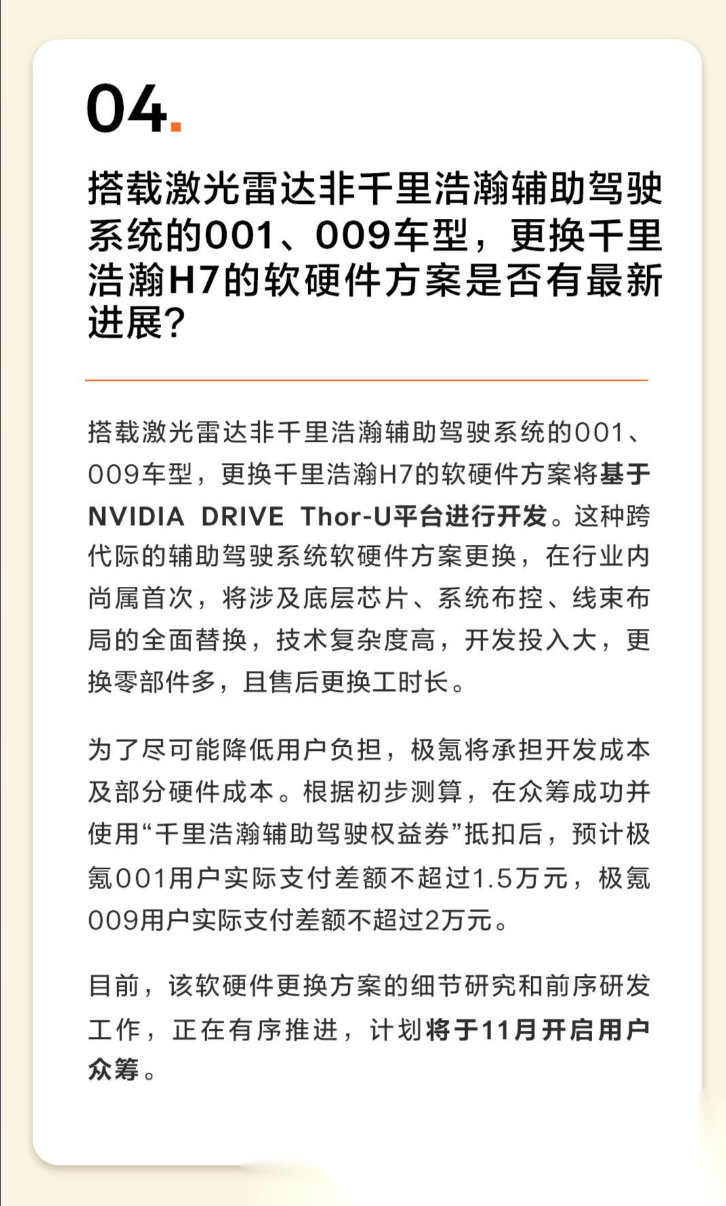 04.

搭载激光雷达非千里浩瀚辅助驾驶系统的001、009车型，更换千里浩瀚H7的软硬件方案是否有最新进展？

搭载激光雷达非千里浩瀚辅助驾驶系统的001、009车型，更换千里浩瀚H7的软硬件方案将基于NVIDIA DRIVE Thor-U平台进行开发。这种跨代际的辅助驾驶系统软硬件方案更换，在行业内尚属首次，将涉及底层芯片、系统布控、线束布局的全面替换，技术复杂度高，开发投入大，更换零部件多，且售后更换工时长。

为了尽可能降低用户负担，极氪将承担开发成本及部分硬件成本。根据初步测算，在众筹成功并使用“千里浩瀚辅助驾驶权益券”抵扣后，预计极氪001用户实际支付差额不超过1.5万元，极氪009用户实际支付差额不超过2万元。

目前，该软硬件更换方案的细节研究和前序研发工作，正在有序推进，计划将于11月开启用户众筹。